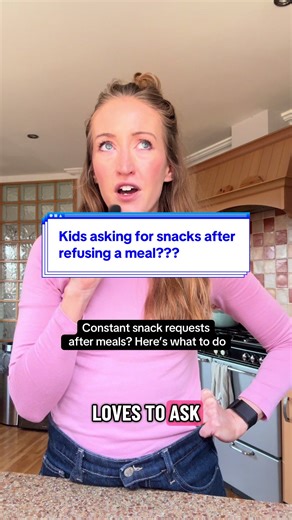 Kids asking for snacks after refusing a meal???

Constant snack requests after meals? Here's what to do

LOVES TO ASK